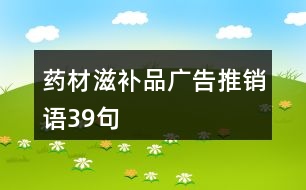 药材滋补品广告推销语39句